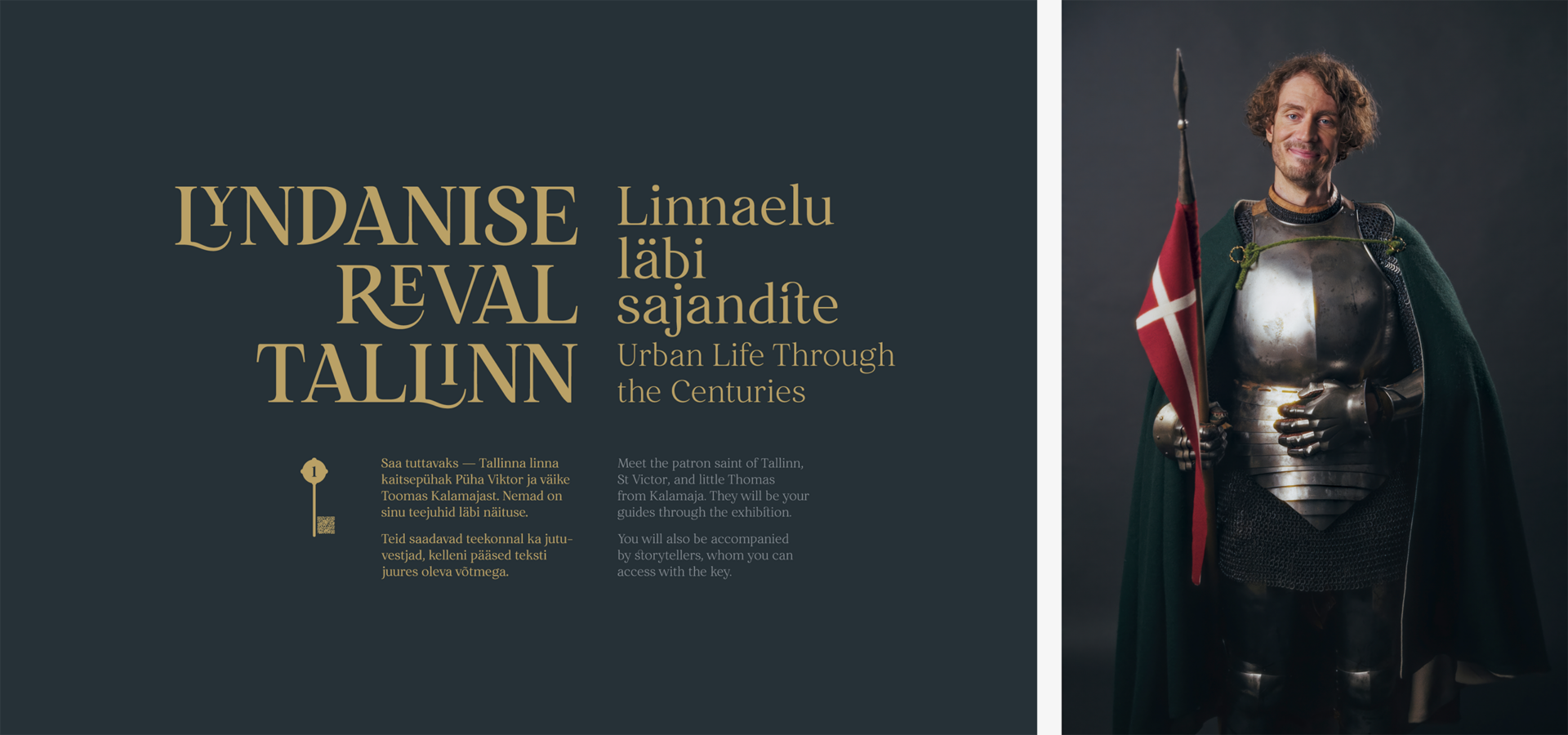 LYNDANISE
REVAL
TALLINN

Linnaelu
läbi
sajandite
Urban Life Through the Centuries

1

Saa tuttavaks — Tallinna linna kaitsepühak Püha Viktor ja väike Toomas Kalamajast. Nemad on sinu teejuhid läbi näituse.

Teid saadavad teekonnal ka jutuvestjad, kelleni pääsed teksti juures oleva võtmega.

Meet the patron saint of Tallinn, St Victor, and little Thomas from Kalamaja. They will be your guides through the exhibition.

You will also be accompanied by storytellers, whom you can access with the key.